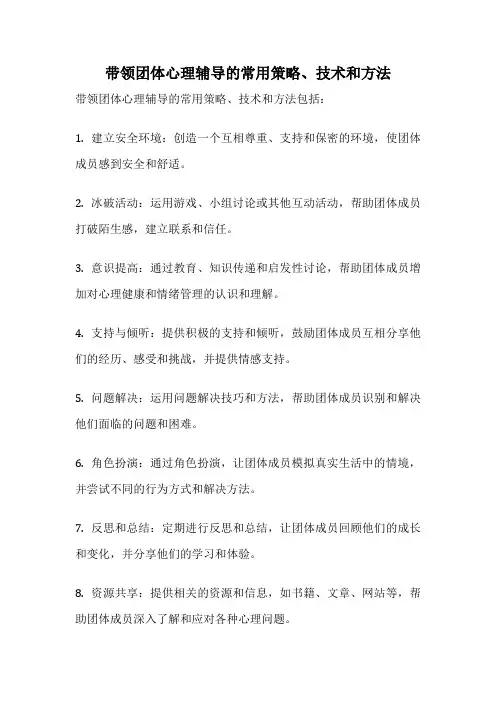 带领团体心理辅导的常用策略、技术和方法

带领团体心理辅导的常用策略、技术和方法包括：

1. 建立安全环境：创造一个互相尊重、支持和保密的环境，使团体成员感到安全和舒适。

2. 冰破活动：运用游戏、小组讨论或其他互动活动，帮助团体成员打破陌生感，建立联系和信任。

3. 意识提高：通过教育、知识传递和启发性讨论，帮助团体成员增加对心理健康和情绪管理的认识和理解。

4. 支持与倾听：提供积极的支持和倾听，鼓励团体成员互相分享他们的经历、感受和挑战，并提供情感支持。

5. 问题解决：运用问题解决技巧和方法，帮助团体成员识别和解决他们面临的问题和困难。

6. 角色扮演：通过角色扮演，让团体成员模拟真实生活中的情境，并尝试不同的行为方式和解决方法。

7. 反思和总结：定期进行反思和总结，让团体成员回顾他们的成长和变化，并分享他们的学习和体验。

8. 资源共享：提供相关的资源和信息，如书籍、文章、网站等，帮助团体成员深入了解和应对各种心理问题。